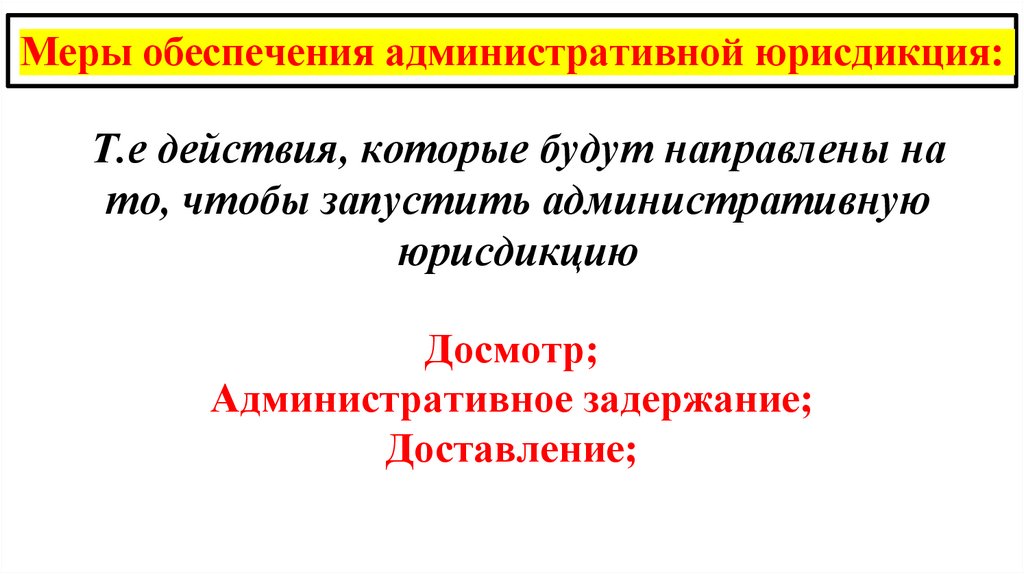 Меры обеспечения административной юрисдикция:

Т.е действия, которые будут направлены на то, чтобы запустить административную юрисдикцию

Досмотр;
Административное задержание;
Доставление;